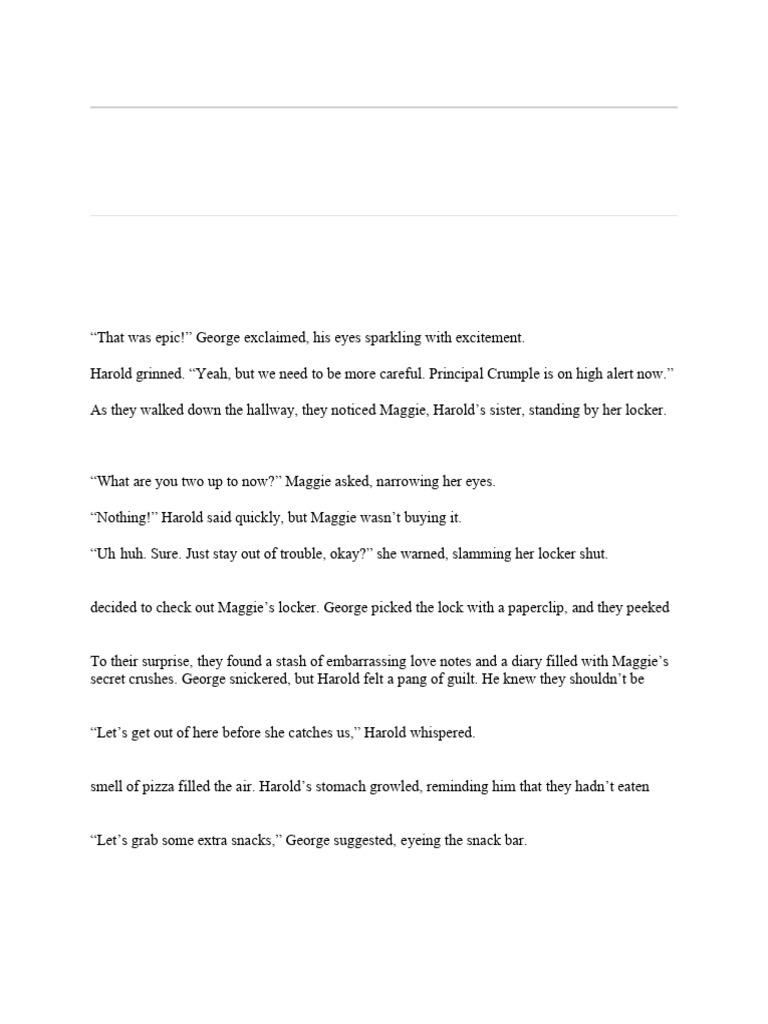 “That was epic!” George exclaimed, his eyes sparkling with excitement.

Harold grinned. “Yeah, but we need to be more careful. Principal Crumple is on high alert now.”

As they walked down the hallway, they noticed Maggie, Harold’s sister, standing by her locker.

“What are you two up to now?” Maggie asked, narrowing her eyes.

“Nothing!” Harold said quickly, but Maggie wasn’t buying it.

“Uh huh. Sure. Just stay out of trouble, okay?” she warned, slamming her locker shut.

decided to check out Maggie’s locker. George picked the lock with a paperclip, and they peeked

To their surprise, they found a stash of embarrassing love notes and a diary filled with Maggie’s secret crushes. George snickered, but Harold felt a pang of guilt. He knew they shouldn’t be

“Let’s get out of here before she catches us,” Harold whispered.

smell of pizza filled the air. Harold’s stomach growled, reminding him that they hadn’t eaten

“Let’s grab some extra snacks,” George suggested, eyeing the snack bar.